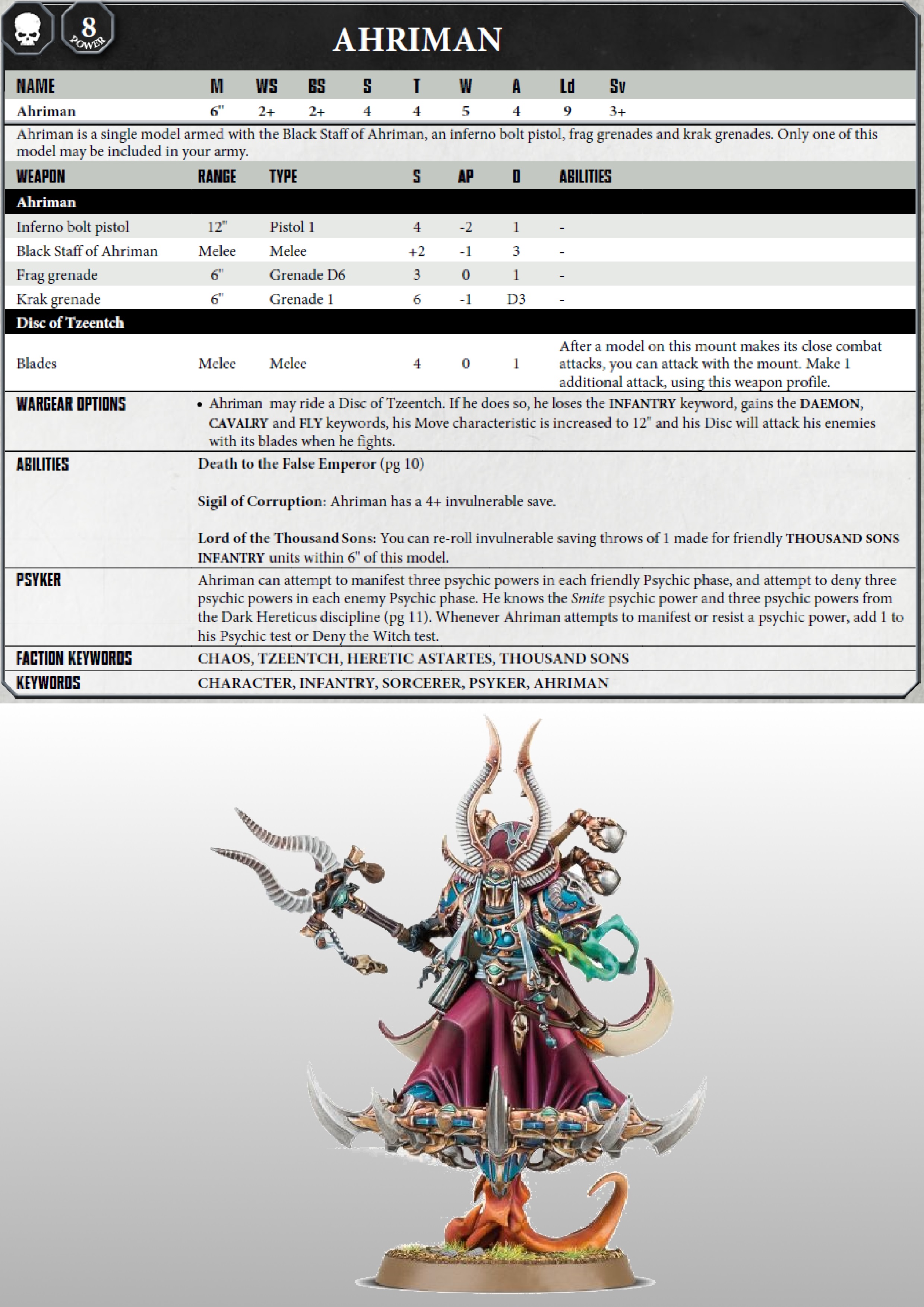 8 POWER

AHRIMAN

| NAME | M | WS | BS | S | T | W | A | Ld | Sv |
|---|---|---|---|---|---|---|---|---|---|
| Ahriman | 6" | 2+ | 2+ | 4 | 4 | 5 | 4 | 9 | 3+ |

Ahriman is a single model armed with the Black Staff of Ahriman, an inferno bolt pistol, frag grenades and krak grenades. Only one of this model may be included in your army.

| WEAPON | RANGE | TYPE | S | AP | D | ABILITIES |
|---|---|---|---|---|---|---|
| Ahriman | | | | | | |
| Inferno bolt pistol | 12" | Pistol 1 | 4 | -2 | 1 | - |
| Black Staff of Ahriman | Melee | Melee | +2 | -1 | 3 | - |
| Frag grenade | 6" | Grenade D6 | 3 | 0 | 1 | - |
| Krak grenade | 6" | Grenade 1 | 6 | -1 | D3 | - |
| Disc of Tzeentch | | | | | | |
| Blades | Melee | Melee | 4 | 0 | 1 | After a model on this mount makes its close combat attacks, you can attack with the mount. Make 1 additional attack, using this weapon profile. |

WARGEAR OPTIONS
• Ahriman may ride a Disc of Tzeentch. If he does so, he loses the INFANTRY keyword, gains the DAEMON, CAVALRY and FLY keywords, his Move characteristic is increased to 12" and his Disc will attack his enemies with its blades when he fights.

ABILITIES
Death to the False Emperor (pg 10)

Sigil of Corruption: Ahriman has a 4+ invulnerable save.

Lord of the Thousand Sons: You can re-roll invulnerable saving throws of 1 made for friendly THOUSAND SONS INFANTRY units within 6" of this model.

PSYKER
Ahriman can attempt to manifest three psychic powers in each friendly Psychic phase, and attempt to deny three psychic powers in each enemy Psychic phase. He knows the Smite psychic power and three psychic powers from the Dark Hereticus discipline (pg 11). Whenever Ahriman attempts to manifest or resist a psychic power, add 1 to his Psychic test or Deny the Witch test.

FACTION KEYWORDS
CHAOS, TZEENTCH, HERETIC ASTARTES, THOUSAND SONS

KEYWORDS
CHARACTER, INFANTRY, SORCERER, PSYKER, AHRIMAN